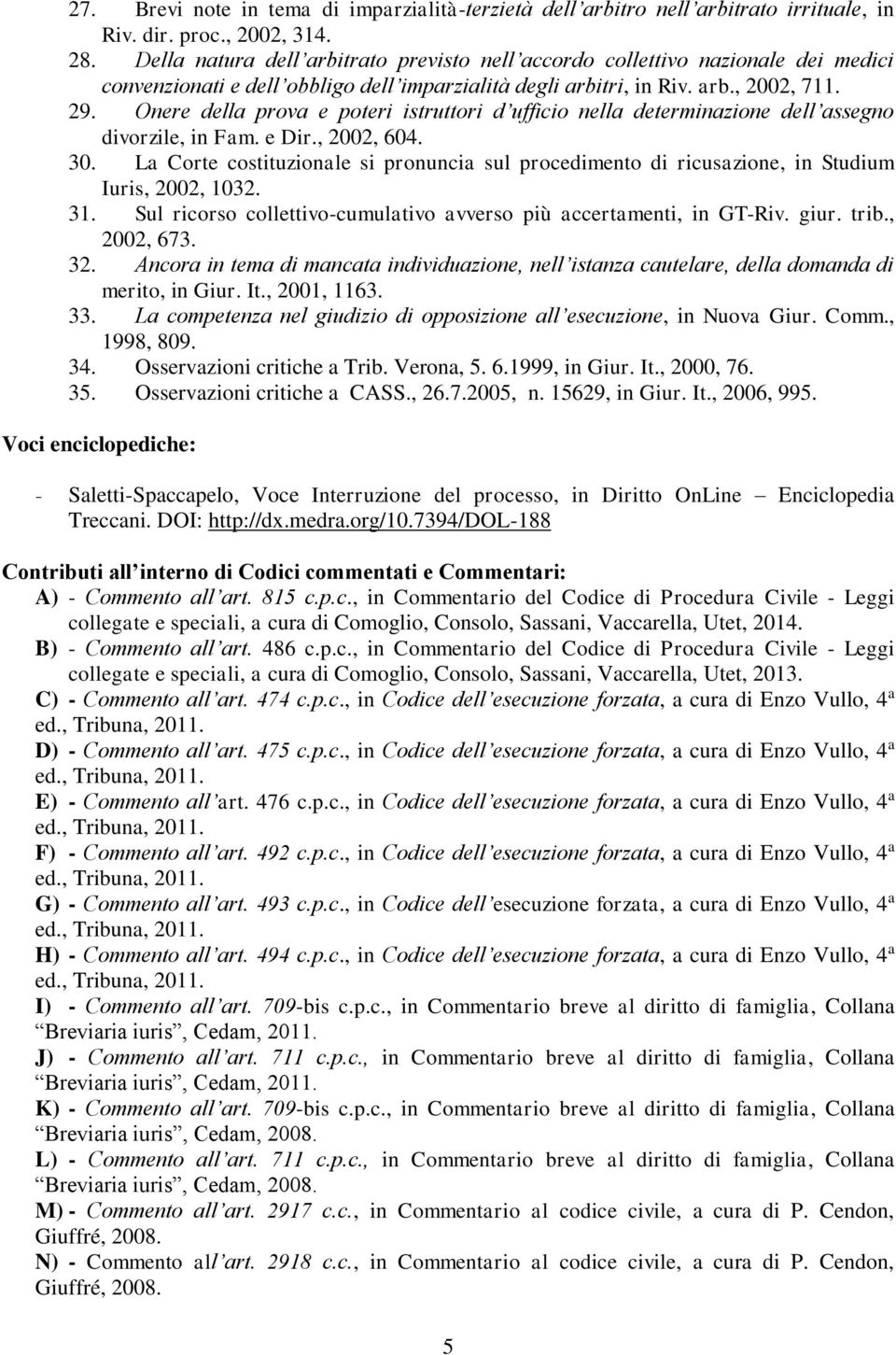 27. Brevi note in tema di imparzialità-terzietà dell'arbitro nell'arbitrato irrituale, in Riv. dir. proc., 2002, 314.
28. Della natura dell'arbitrato previsto nell'accordo collettivo nazionale dei medici convenzionati e dell'obbligo dell'imparzialità degli arbitri, in Riv. arb., 2002, 711.
29. Onere della prova e poteri istruttori d'ufficio nella determinazione dell'assegno divorzile, in Fam. e Dir., 2002, 604.
30. La Corte costituzionale si pronuncia sul procedimento di ricusazione, in Studium Iuris, 2002, 1032.
31. Sul ricorso collettivo-cumulativo avverso più accertamenti, in GT-Riv. giur. trib., 2002, 673.
32. Ancora in tema di mancata individuazione, nell'istanza cautelare, della domanda di merito, in Giur. It., 2001, 1163.
33. La competenza nel giudizio di opposizione all'esecuzione, in Nuova Giur. Comm., 1998, 809.
34. Osservazioni critiche a Trib. Verona, 5. 6.1999, in Giur. It., 2000, 76.
35. Osservazioni critiche a CASS., 26.7.2005, n. 15629, in Giur. It., 2006, 995.

Voci enciclopediche:

- Saletti-Spaccapelo, Voce Interruzione del processo, in Diritto OnLine – Enciclopedia Treccani. DOI: http://dx.medra.org/10.7394/DOL-188

Contributi all'interno di Codici commentati e Commentari:
A) - Commento all'art. 815 c.p.c., in Commentario del Codice di Procedura Civile - Leggi collegate e speciali, a cura di Comoglio, Consolo, Sassani, Vaccarella, Utet, 2014.
B) - Commento all'art. 486 c.p.c., in Commentario del Codice di Procedura Civile - Leggi collegate e speciali, a cura di Comoglio, Consolo, Sassani, Vaccarella, Utet, 2013.
C) - Commento all'art. 474 c.p.c., in Codice dell'esecuzione forzata, a cura di Enzo Vullo, 4ª ed., Tribuna, 2011.
D) - Commento all'art. 475 c.p.c., in Codice dell'esecuzione forzata, a cura di Enzo Vullo, 4ª ed., Tribuna, 2011.
E) - Commento all'art. 476 c.p.c., in Codice dell'esecuzione forzata, a cura di Enzo Vullo, 4ª ed., Tribuna, 2011.
F) - Commento all'art. 492 c.p.c., in Codice dell'esecuzione forzata, a cura di Enzo Vullo, 4ª ed., Tribuna, 2011.
G) - Commento all'art. 493 c.p.c., in Codice dell'esecuzione forzata, a cura di Enzo Vullo, 4ª ed., Tribuna, 2011.
H) - Commento all'art. 494 c.p.c., in Codice dell'esecuzione forzata, a cura di Enzo Vullo, 4ª ed., Tribuna, 2011.
I) - Commento all'art. 709-bis c.p.c., in Commentario breve al diritto di famiglia, Collana "Breviaria iuris", Cedam, 2011.
J) - Commento all'art. 711 c.p.c., in Commentario breve al diritto di famiglia, Collana "Breviaria iuris", Cedam, 2011.
K) - Commento all'art. 709-bis c.p.c., in Commentario breve al diritto di famiglia, Collana "Breviaria iuris", Cedam, 2008.
L) - Commento all'art. 711 c.p.c., in Commentario breve al diritto di famiglia, Collana "Breviaria iuris", Cedam, 2008.
M) - Commento all'art. 2917 c.c., in Commentario al codice civile, a cura di P. Cendon, Giuffré, 2008.
N) - Commento all'art. 2918 c.c., in Commentario al codice civile, a cura di P. Cendon, Giuffré, 2008.

5